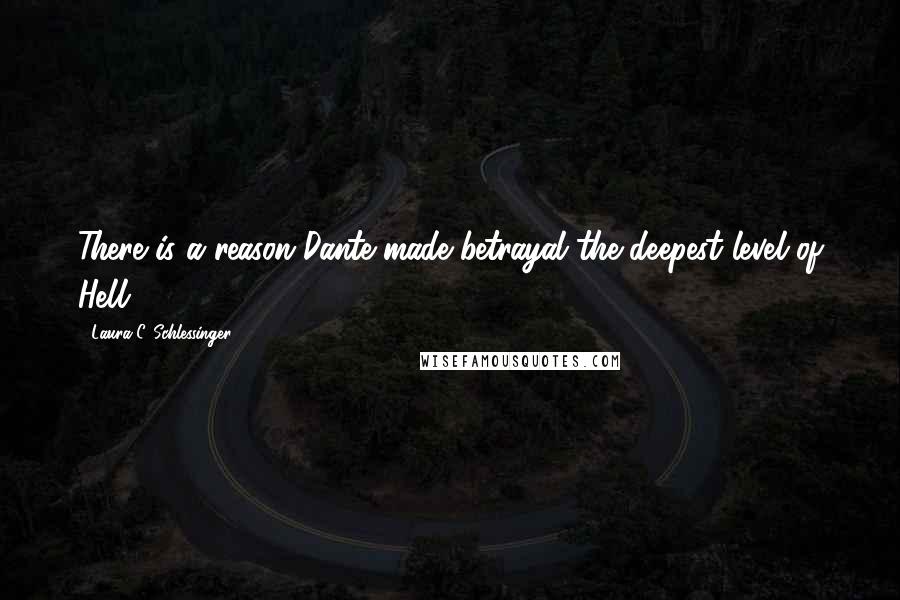 There is a reason Dante made betrayal the deepest level of Hell.

- Laura C. Schlessinger

WISEFAMOUSQUOTES.COM